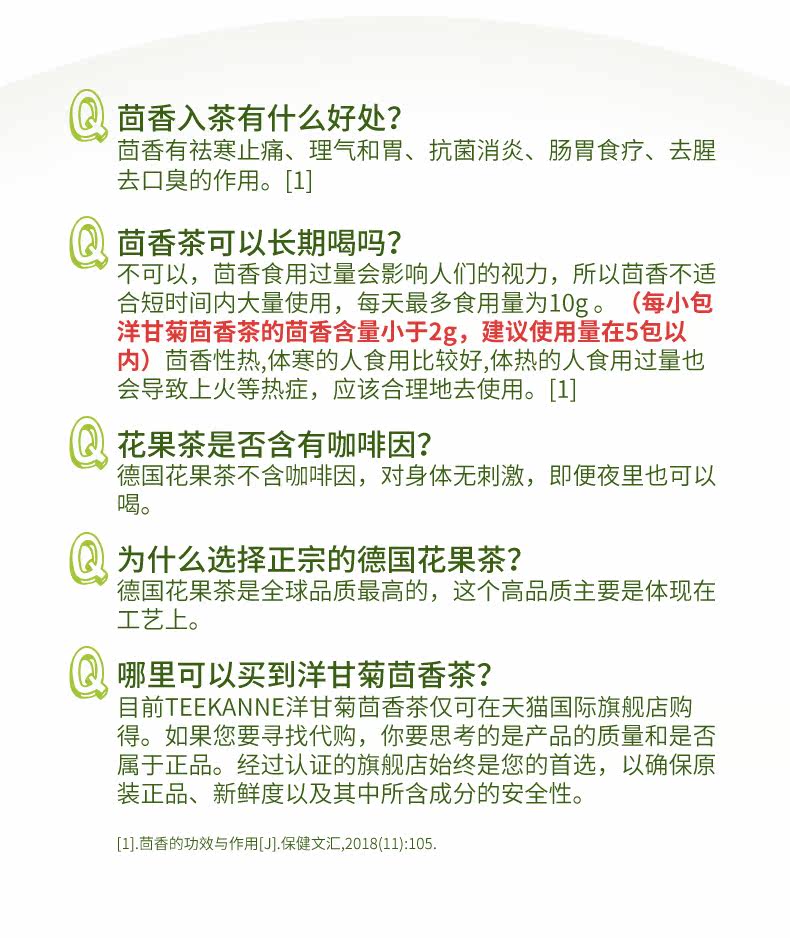 Q 茴香入茶有什么好处？
茴香有祛寒止痛、理气和胃、抗菌消炎、肠胃食疗、去腥去口臭的作用。[1]

Q 茴香茶可以长期喝吗？
不可以，茴香食用过量会影响人们的视力，所以茴香不适合短时间内大量使用，每天最多食用量为10g 。（每小包洋甘菊茴香茶的茴香含量小于2g，建议使用量在5包以内）茴香性热,体寒的人食用比较好,体热的人食用过量也会导致上火等热症，应该合理地去使用。[1]

Q 花果茶是否含有咖啡因？
德国花果茶不含咖啡因，对身体无刺激，即便夜里也可以喝。

Q 为什么选择正宗的德国花果茶？
德国花果茶是全球品质最高的，这个高品质主要是体现在工艺上。

Q 哪里可以买到洋甘菊茴香茶？
目前TEEKANNE洋甘菊茴香茶仅可在天猫国际旗舰店购得。如果您要寻找代购，你要思考的是产品的质量和是否属于正品。经过认证的旗舰店始终是您的首选，以确保原装正品、新鲜度以及其中所含成分的安全性。

[1].茴香的功效与作用[J].保健文汇,2018(11):105.